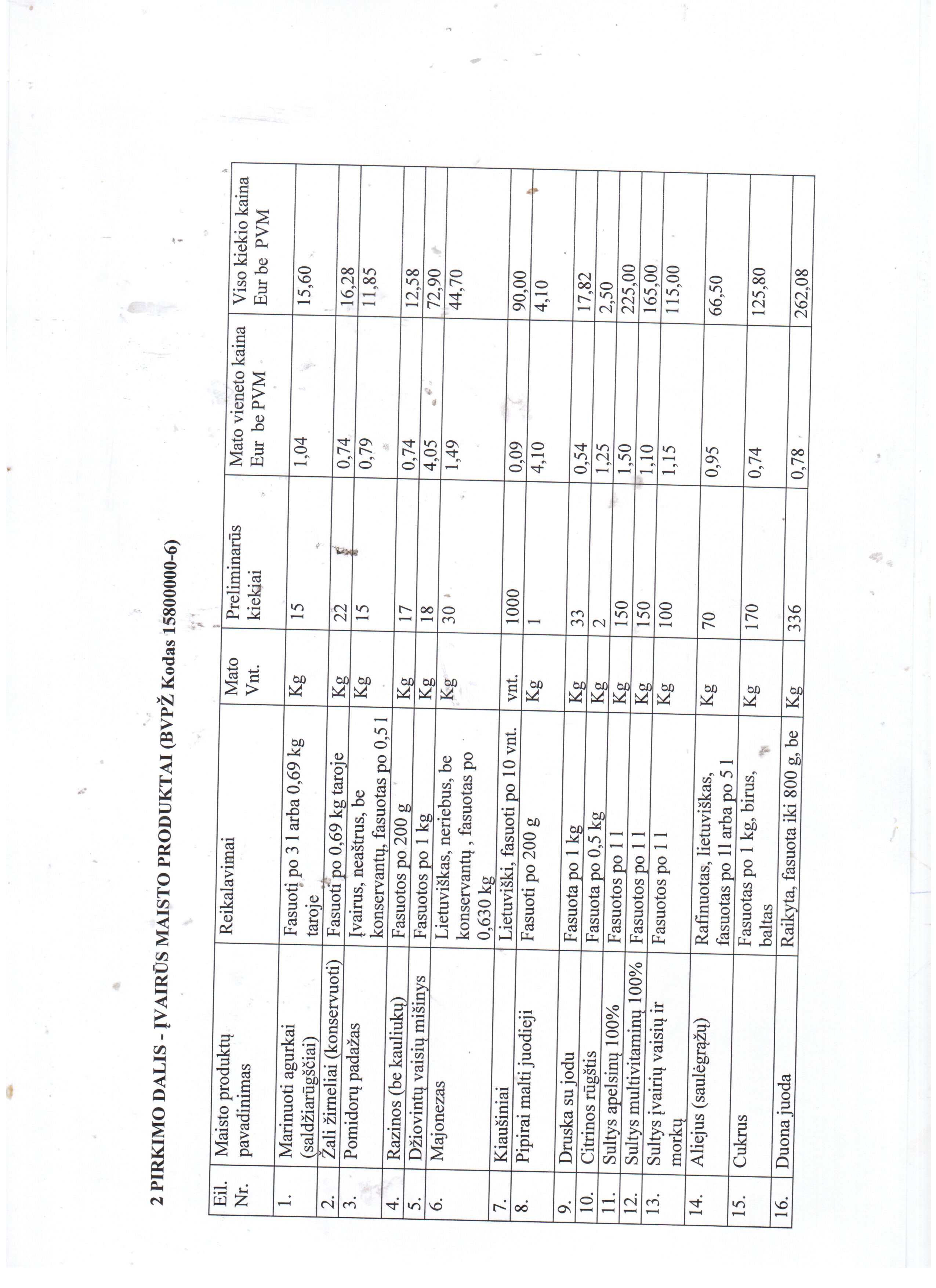 2 PIRKIMO DALIS - ĮVAIRŪS MAISTO PRODUKTAI (BVPŽ Kodas 15800000-6)

| Eil. Nr. | Maisto produktų pavadinimas | Reikalavimai | Mato Vnt. | Preliminarūs kiekiai | Mato vieneto kaina Eur be PVM | Viso kiekio kaina Eur be PVM |
|---|---|---|---|---|---|---|
| 1. | Marinuoti agurkai (saldžiarūgščiai) | Fasuoti po 3 l arba 0,69 kg taroje | Kg | 15 | 1,04 | 15,60 |
| 2. | Žali žirneliai (konservuoti) | Fasuoti po 0,69 kg taroje | Kg | 22 | 0,74 | 16,28 |
| 3. | Pomidorų padažas | Įvairus, neaštrus, be konservantų, fasuotas po 0,5 l | Kg | 15 | 0,79 | 11,85 |
| 4. | Razinos (be kauliukų) | Fasuotos po 200 g | Kg | 17 | 0,74 | 12,58 |
| 5. | Džiovintų vaisių mišinys | Fasuotos po 1 kg | Kg | 18 | 4,05 | 72,90 |
| 6. | Majonezas | Lietuviškas, neriebus, be konservantų , fasuotas po 0,630 kg | Kg | 30 | 1,49 | 44,70 |
| 7. | Kiaušiniai | Lietuviški, fasuoti po 10 vnt. | vnt. | 1000 | 0,09 | 90,00 |
| 8. | Pipirai malti juodieji | Fasuoti po 200 g | Kg | 1 | 4,10 | 4,10 |
| 9. | Druska su jodu | Fasuota po 1 kg | Kg | 33 | 0,54 | 17,82 |
| 10. | Citrinos rūgštis | Fasuota po 0,5 kg | Kg | 2 | 1,25 | 2,50 |
| 11. | Sultys apelsinų 100% | Fasuotos po 1 l | Kg | 150 | 1,50 | 225,00 |
| 12. | Sultys multivitaminų 100% | Fasuotos po 1 l | Kg | 150 | 1,10 | 165,00 |
| 13. | Sultys įvairių vaisių ir morkų | Fasuotos po 1 l | Kg | 100 | 1,15 | 115,00 |
| 14. | Aliejus (saulėgrąžų) | Rafinuotas, lietuviškas, fasuotas po 1l arba po 5 l | Kg | 70 | 0,95 | 66,50 |
| 15. | Cukrus | Fasuotas po 1 kg, birus, baltas | Kg | 170 | 0,74 | 125,80 |
| 16. | Duona juoda | Raikyta, fasuota iki 800 g, be | Kg | 336 | 0,78 | 262,08 |